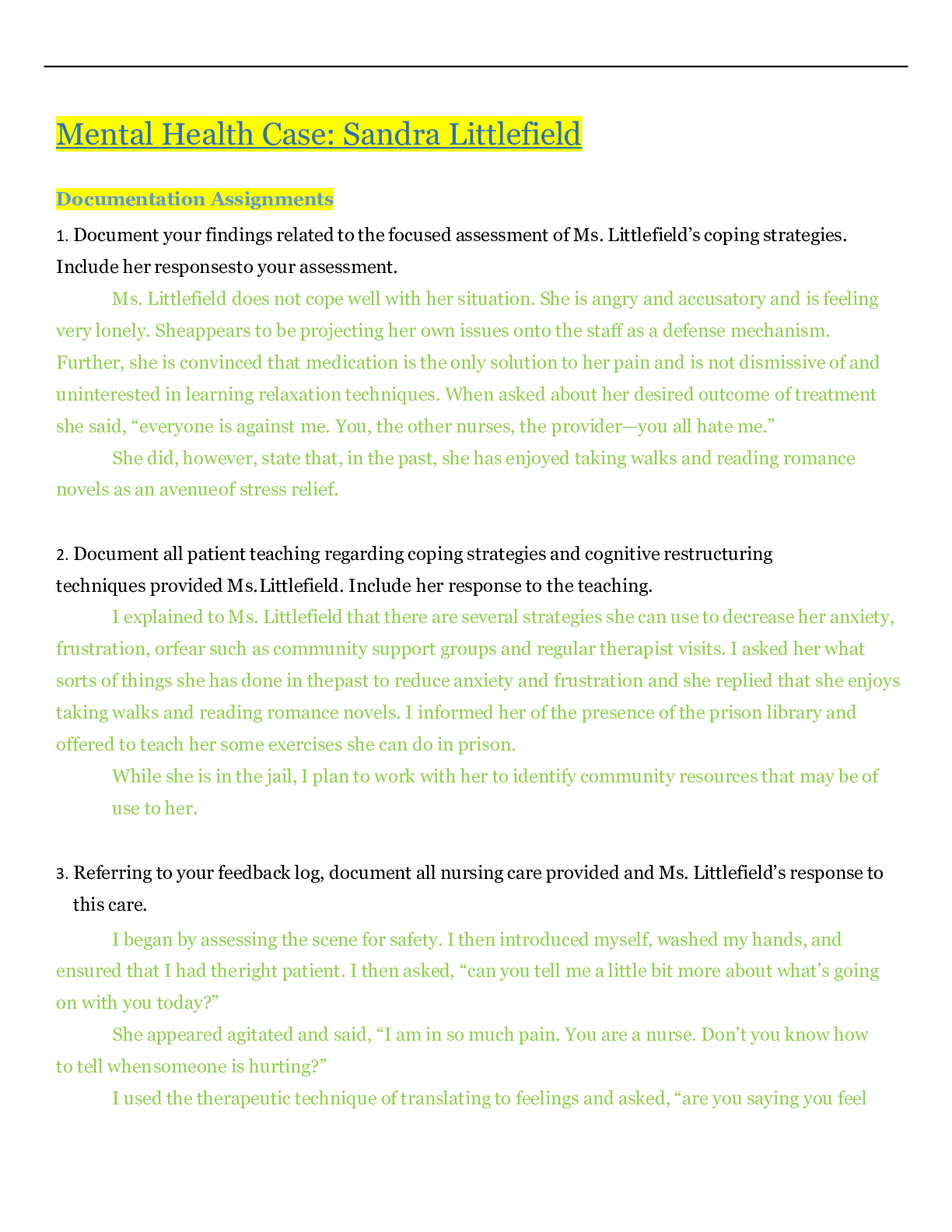 Mental Health Case: Sandra Littlefield

Documentation Assignments

1. Document your findings related to the focused assessment of Ms. Littlefield's coping strategies. Include her responsesto your assessment.

Ms. Littlefield does not cope well with her situation. She is angry and accusatory and is feeling very lonely. Sheappears to be projecting her own issues onto the staff as a defense mechanism. Further, she is convinced that medication is the only solution to her pain and is not dismissive of and uninterested in learning relaxation techniques. When asked about her desired outcome of treatment she said, "everyone is against me. You, the other nurses, the provider—you all hate me."

She did, however, state that, in the past, she has enjoyed taking walks and reading romance novels as an avenueof stress relief.

2. Document all patient teaching regarding coping strategies and cognitive restructuring techniques provided Ms.Littlefield. Include her response to the teaching.

I explained to Ms. Littlefield that there are several strategies she can use to decrease her anxiety, frustration, orfear such as community support groups and regular therapist visits. I asked her what sorts of things she has done in thepast to reduce anxiety and frustration and she replied that she enjoys taking walks and reading romance novels. I informed her of the presence of the prison library and offered to teach her some exercises she can do in prison.

While she is in the jail, I plan to work with her to identify community resources that may be of use to her.

3. Referring to your feedback log, document all nursing care provided and Ms. Littlefield's response to this care.

I began by assessing the scene for safety. I then introduced myself, washed my hands, and ensured that I had theright patient. I then asked, "can you tell me a little bit more about what's going on with you today?"

She appeared agitated and said, "I am in so much pain. You are a nurse. Don't you know how to tell whensomeone is hurting?"

I used the therapeutic technique of translating to feelings and asked, "are you saying you feel